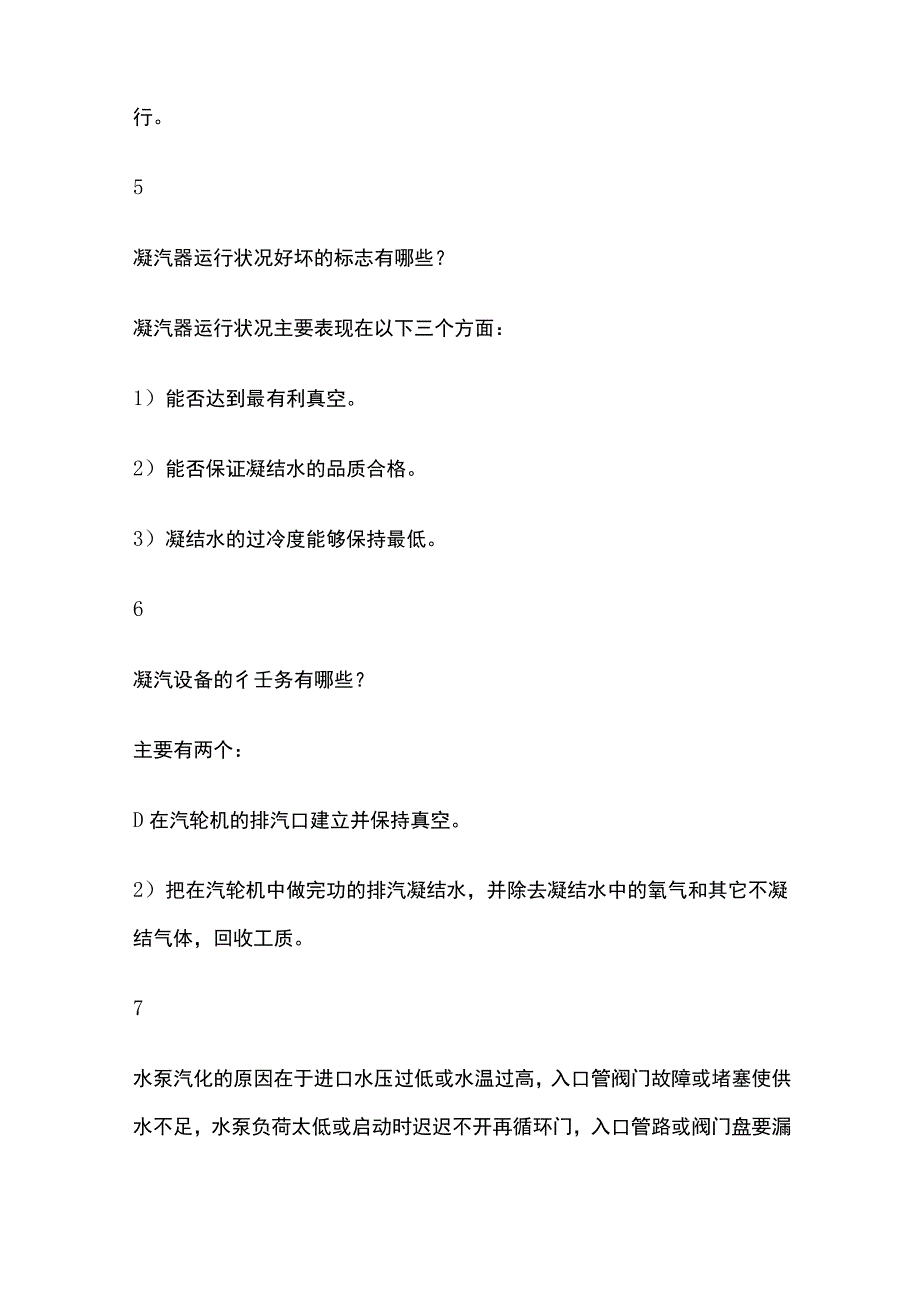 行。

5

凝汽器运行状况好坏的标志有哪些？

凝汽器运行状况主要表现在以下三个方面：

1）能否达到最有利真空。

2）能否保证凝结水的品质合格。

3）凝结水的过冷度能够保持最低。

6

凝汽设备的彳壬务有哪些？

主要有两个：

D在汽轮机的排汽口建立并保持真空。

2）把在汽轮机中做完功的排汽凝结水，并除去凝结水中的氧气和其它不凝结气体，回收工质。

7

水泵汽化的原因在于进口水压过低或水温过高，入口管阀门故障或堵塞使供水不足，水泵负荷太低或启动时迟迟不开再循环门，入口管路或阀门盘要漏